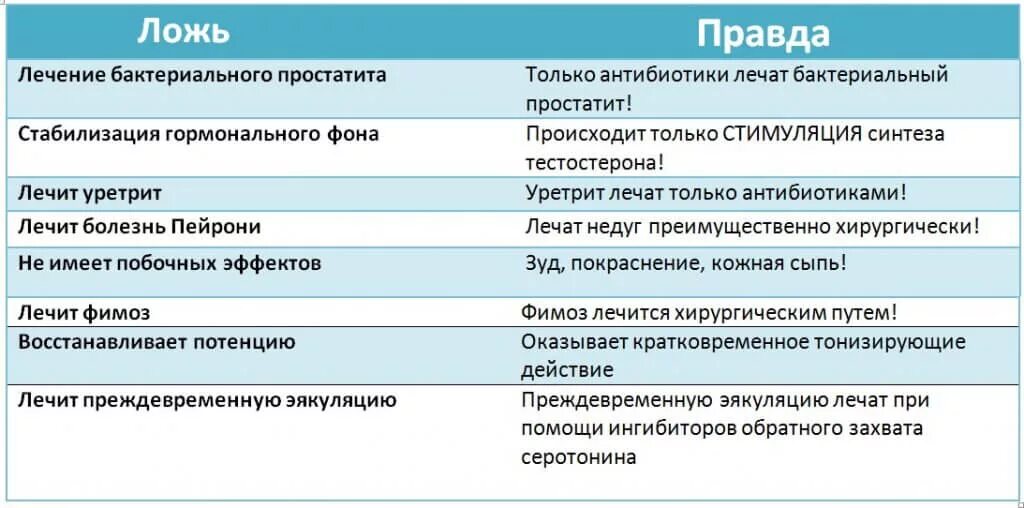 | Ложь | Правда |
|---|---|
| Лечение бактериального простатита | Только антибиотики лечат бактериальный простатит! |
| Стабилизация гормонального фона | Происходит только СТИМУЛЯЦИЯ синтеза тестостерона! |
| Лечит уретрит | Уретрит лечат только антибиотиками! |
| Лечит болезнь Пейрони | Лечат недуг преимущественно хирургически! |
| Не имеет побочных эффектов | Зуд, покраснение, кожная сыпь! |
| Лечит фимоз | Фимоз лечится хирургическим путем! |
| Восстанавливает потенцию | Оказывает кратковременное тонизирующие действие |
| Лечит преждевременную эякуляцию | Преждевременную эякуляцию лечат при помощи ингибиторов обратного захвата серотонина |